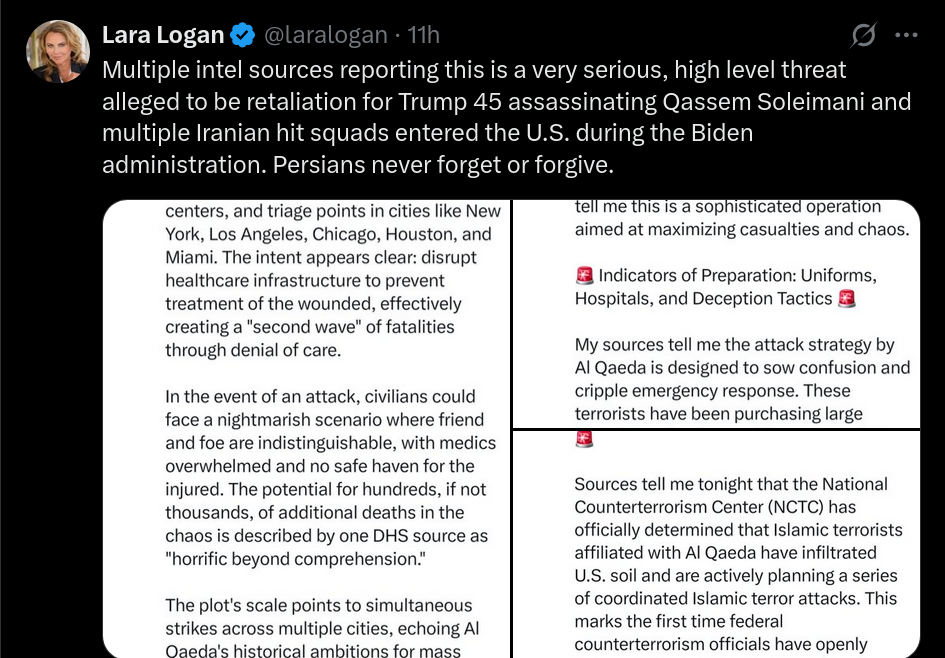 Lara Logan @laralogan · 11h

Multiple intel sources reporting this is a very serious, high level threat alleged to be retaliation for Trump 45 assassinating Qassem Soleimani and multiple Iranian hit squads entered the U.S. during the Biden administration. Persians never forget or forgive.

centers, and triage points in cities like New York, Los Angeles, Chicago, Houston, and Miami. The intent appears clear: disrupt healthcare infrastructure to prevent treatment of the wounded, effectively creating a "second wave" of fatalities through denial of care.

In the event of an attack, civilians could face a nightmarish scenario where friend and foe are indistinguishable, with medics overwhelmed and no safe haven for the injured. The potential for hundreds, if not thousands, of additional deaths in the chaos is described by one DHS source as "horrific beyond comprehension."

The plot's scale points to simultaneous strikes across multiple cities, echoing Al Qaeda's historical ambitions for mass

tell me this is a sophisticated operation aimed at maximizing casualties and chaos.

🚨 Indicators of Preparation: Uniforms, Hospitals, and Deception Tactics 🚨

My sources tell me the attack strategy by Al Qaeda is designed to sow confusion and cripple emergency response. These terrorists have been purchasing large

🚨

Sources tell me tonight that the National Counterterrorism Center (NCTC) has officially determined that Islamic terrorists affiliated with Al Qaeda have infiltrated U.S. soil and are actively planning a series of coordinated Islamic terror attacks. This marks the first time federal counterterrorism officials have openly